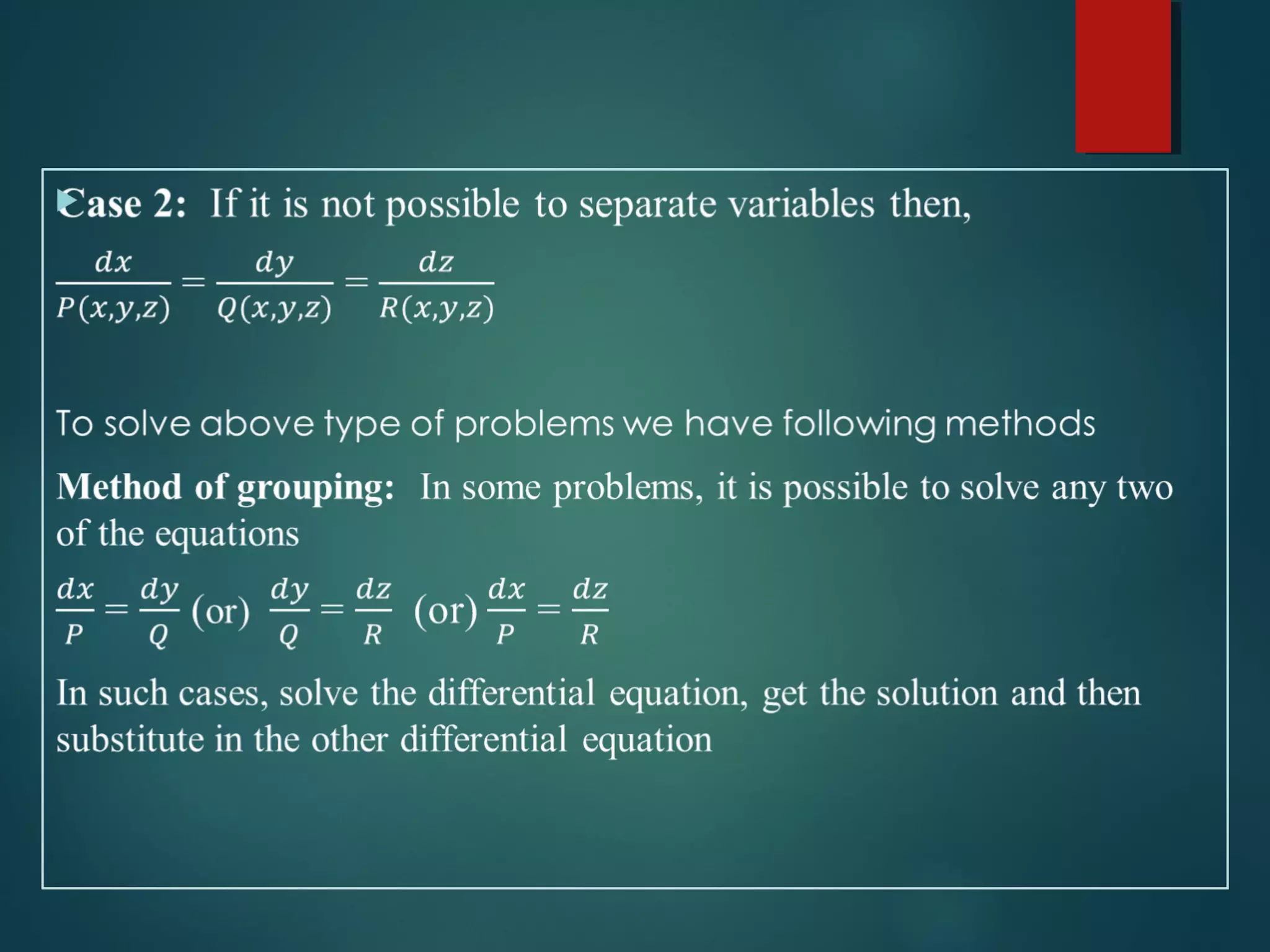 Case 2: If it is not possible to separate variables then,

$\frac{dx}{P(x,y,z)} = \frac{dy}{Q(x,y,z)} = \frac{dz}{R(x,y,z)}$

To solve above type of problems we have following methods

Method of grouping: In some problems, it is possible to solve any two of the equations

$\frac{dx}{P} = \frac{dy}{Q}$ (or) $\frac{dy}{Q} = \frac{dz}{R}$ (or) $\frac{dx}{P} = \frac{dz}{R}$

In such cases, solve the differential equation, get the solution and then substitute in the other differential equation